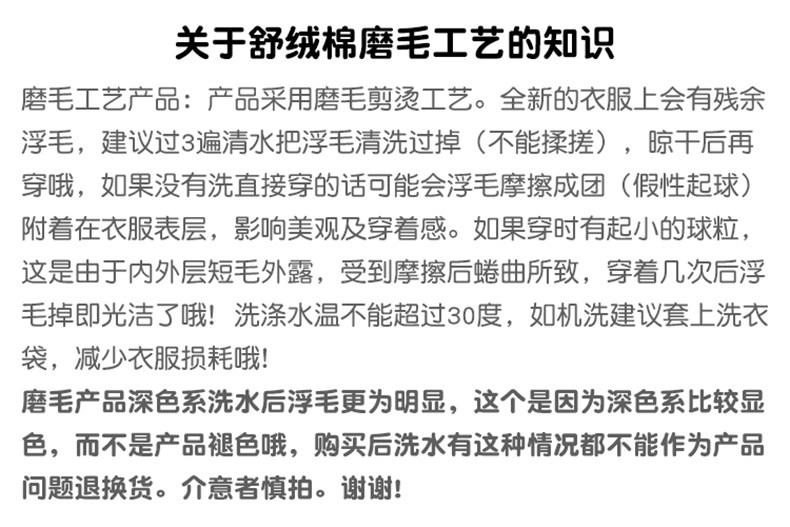 关于舒绒棉磨毛工艺的知识

磨毛工艺产品：产品采用磨毛剪烫工艺。全新的衣服上会有残余浮毛，建议过3遍清水把浮毛清洗过掉（不能揉搓），晾干后再穿哦，如果没有洗直接穿的话可能会浮毛摩擦成团（假性起球）附着在衣服表层，影响美观及穿着感。如果穿时有起小的球粒，这是由于内外层短毛外露，受到摩擦后蜷曲所致，穿着几次后浮毛掉即光洁了哦！洗涤水温不能超过30度，如机洗建议套上洗衣袋，减少衣服损耗哦!

磨毛产品深色系洗水后浮毛更为明显，这个是因为深色系比较显色，而不是产品褪色哦，购买后洗水有这种情况都不能作为产品问题退换货。介意者慎拍。谢谢!